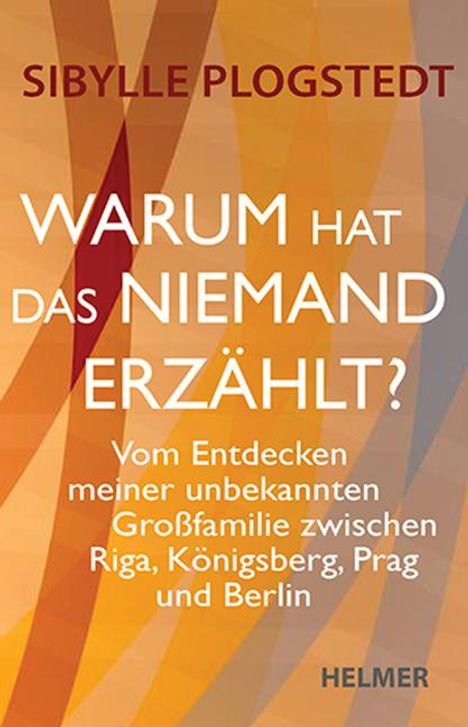 SIBYLLE PLOGSTEDT

WARUM HAT DAS NIEMAND ERZÄHLT?

Vom Entdecken meiner unbekannten Großfamilie zwischen Riga, Königsberg, Prag und Berlin

HELMER